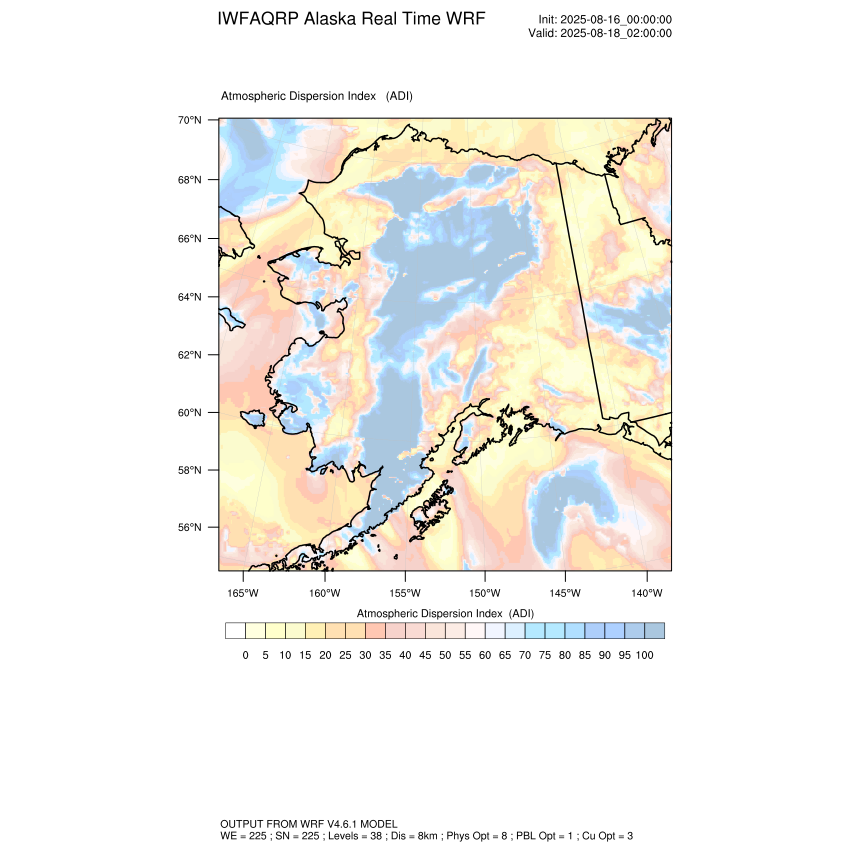 IWFAQRP Alaska Real Time WRF

Init: 2025-08-16_00:00:00
Valid: 2025-08-18_02:00:00

Atmospheric Dispersion Index (ADI)

70°N
68°N
66°N
64°N
62°N
60°N
58°N
56°N

165°W 160°W 155°W 150°W 145°W 140°W

Atmospheric Dispersion Index (ADI)

0 5 10 15 20 25 30 35 40 45 50 55 60 65 70 75 80 85 90 95 100

OUTPUT FROM WRF V4.6.1 MODEL
WE = 225 ; SN = 225 ; Levels = 38 ; Dis = 8km ; Phys Opt = 8 ; PBL Opt = 1 ; Cu Opt = 3